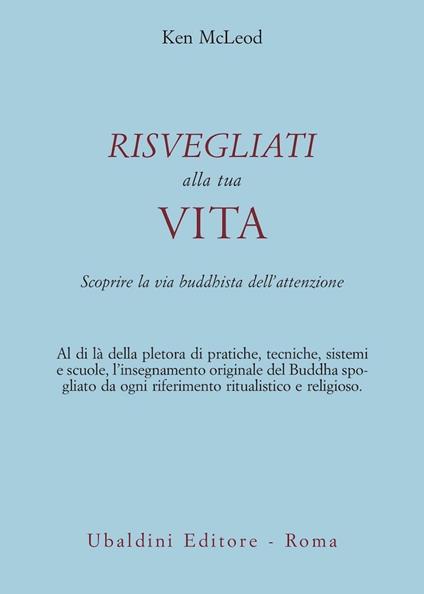 Ken McLeod

RISVEGLIATI
alla tua
VITA

Scoprire la via buddhista dell'attenzione

Al di là della pletora di pratiche, tecniche, sistemi e scuole, l'insegnamento originale del Buddha spogliato da ogni riferimento ritualistico e religioso.

Ubaldini Editore - Roma